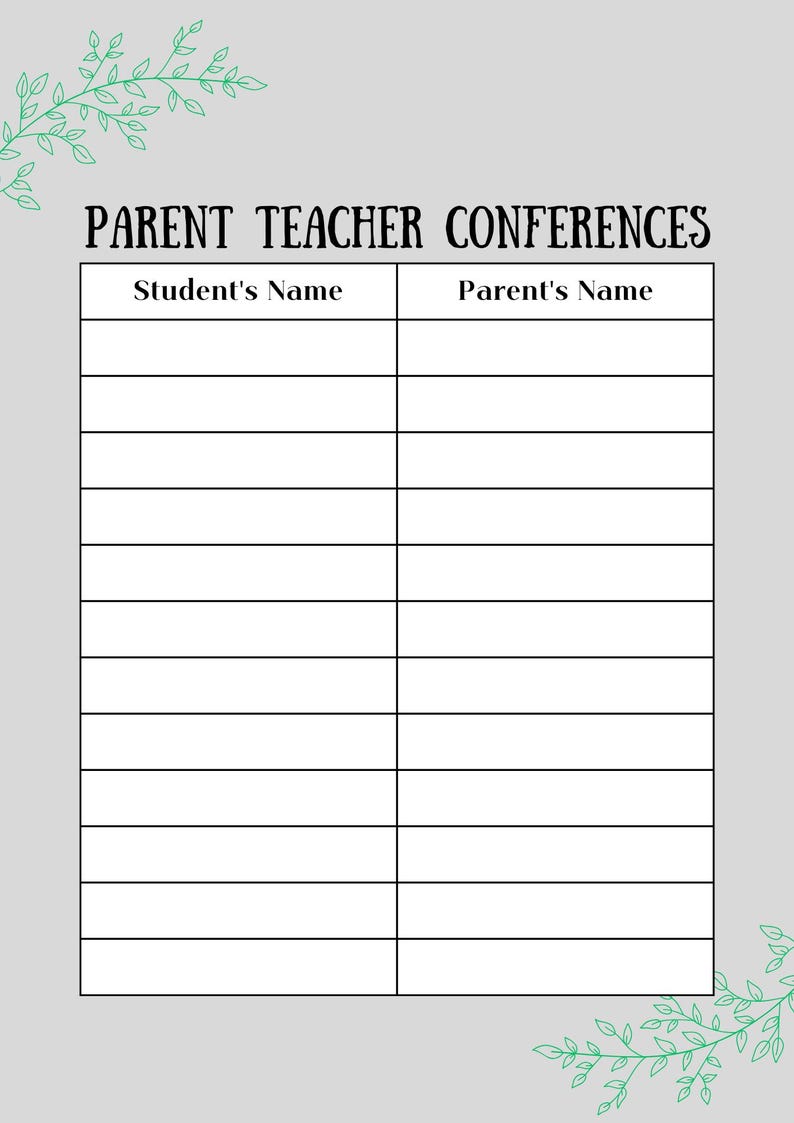 PARENT TEACHER CONFERENCES

| Student's Name | Parent's Name |
|---|---|
| | |
| | |
| | |
| | |
| | |
| | |
| | |
| | |
| | |
| | |
| | |
| | |